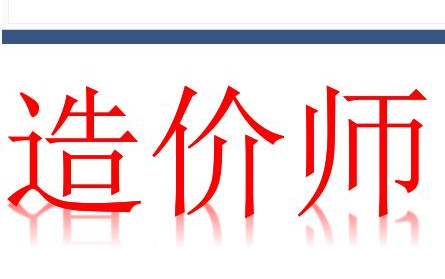 造价师